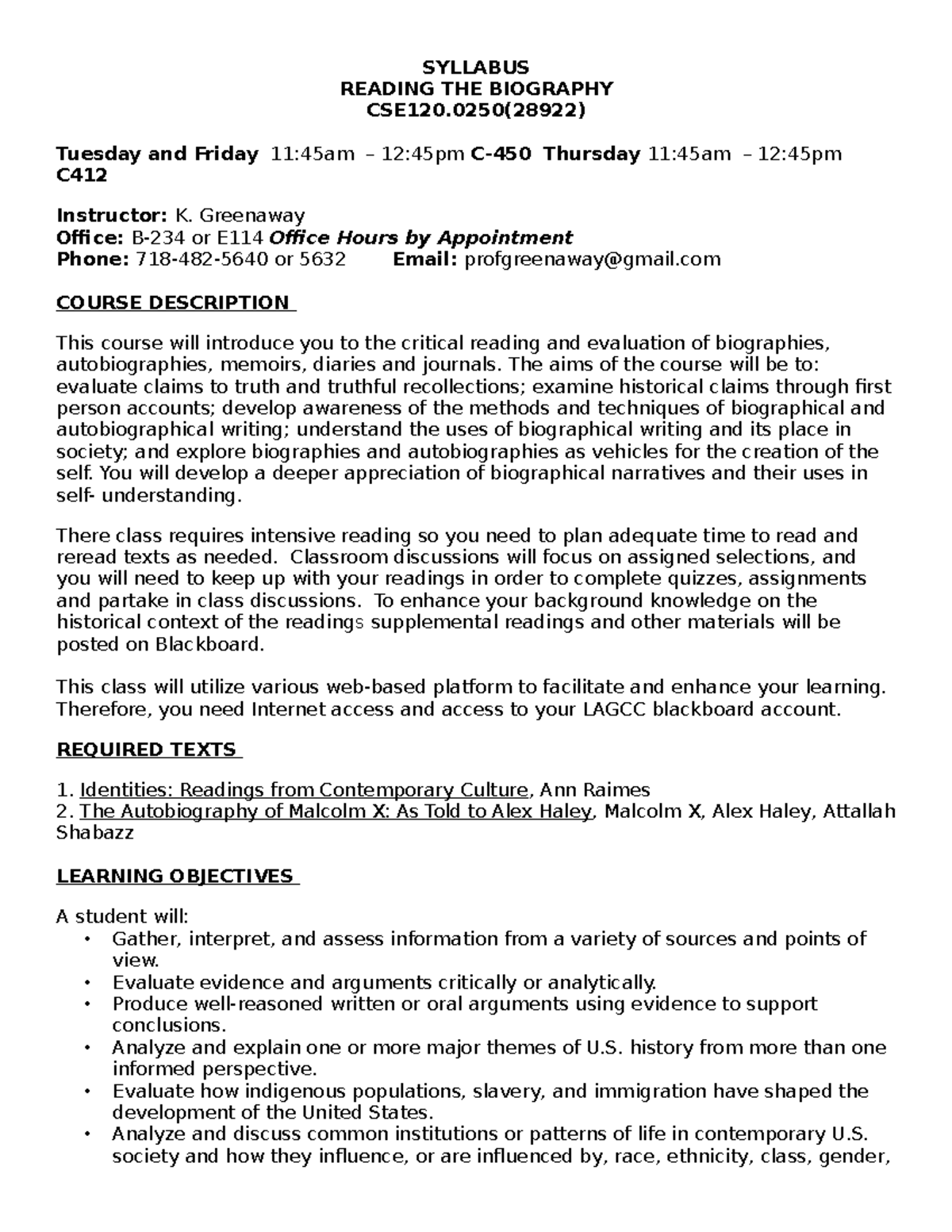 SYLLABUS
READING THE BIOGRAPHY
CSE120.0250(28922)

Tuesday and Friday 11:45am – 12:45pm C-450 Thursday 11:45am – 12:45pm C412

Instructor: K. Greenaway
Office: B-234 or E114 Office Hours by Appointment
Phone: 718-482-5640 or 5632 Email: profgreenaway@gmail.com

COURSE DESCRIPTION

This course will introduce you to the critical reading and evaluation of biographies, autobiographies, memoirs, diaries and journals. The aims of the course will be to: evaluate claims to truth and truthful recollections; examine historical claims through first person accounts; develop awareness of the methods and techniques of biographical and autobiographical writing; understand the uses of biographical writing and its place in society; and explore biographies and autobiographies as vehicles for the creation of the self. You will develop a deeper appreciation of biographical narratives and their uses in self- understanding.

There class requires intensive reading so you need to plan adequate time to read and reread texts as needed. Classroom discussions will focus on assigned selections, and you will need to keep up with your readings in order to complete quizzes, assignments and partake in class discussions. To enhance your background knowledge on the historical context of the readings supplemental readings and other materials will be posted on Blackboard.

This class will utilize various web-based platform to facilitate and enhance your learning. Therefore, you need Internet access and access to your LAGCC blackboard account.

REQUIRED TEXTS

1. Identities: Readings from Contemporary Culture, Ann Raimes
2. The Autobiography of Malcolm X: As Told to Alex Haley, Malcolm X, Alex Haley, Attallah Shabazz

LEARNING OBJECTIVES

A student will:
• Gather, interpret, and assess information from a variety of sources and points of view.
• Evaluate evidence and arguments critically or analytically.
• Produce well-reasoned written or oral arguments using evidence to support conclusions.
• Analyze and explain one or more major themes of U.S. history from more than one informed perspective.
• Evaluate how indigenous populations, slavery, and immigration have shaped the development of the United States.
• Analyze and discuss common institutions or patterns of life in contemporary U.S. society and how they influence, or are influenced by, race, ethnicity, class, gender,